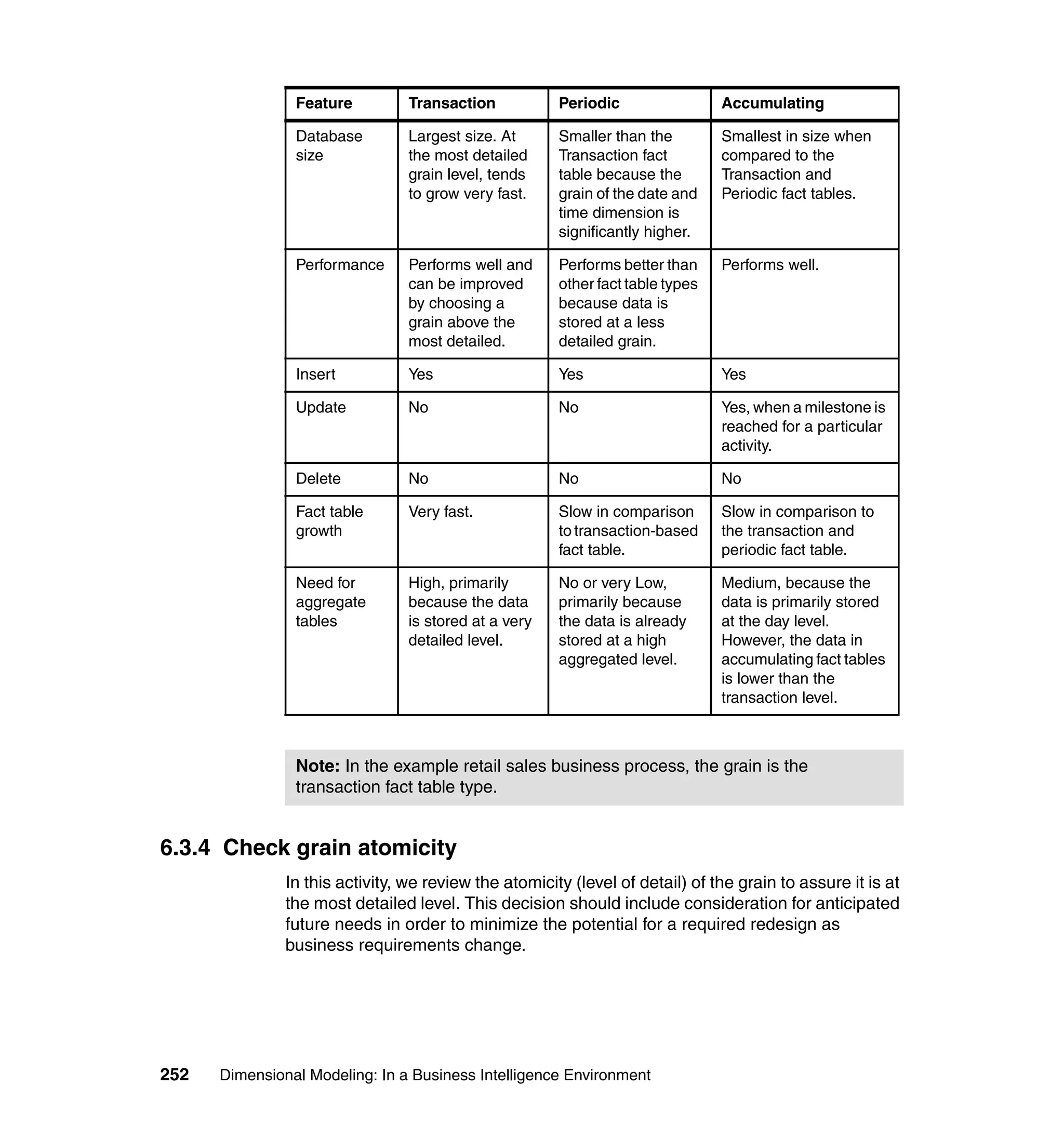 | Feature | Transaction | Periodic | Accumulating |
|---|---|---|---|
| Database size | Largest size. At the most detailed grain level, tends to grow very fast. | Smaller than the Transaction fact table because the grain of the date and time dimension is significantly higher. | Smallest in size when compared to the Transaction and Periodic fact tables. |
| Performance | Performs well and can be improved by choosing a grain above the most detailed. | Performs better than other fact table types because data is stored at a less detailed grain. | Performs well. |
| Insert | Yes | Yes | Yes |
| Update | No | No | Yes, when a milestone is reached for a particular activity. |
| Delete | No | No | No |
| Fact table growth | Very fast. | Slow in comparison to transaction-based fact table. | Slow in comparison to the transaction and periodic fact table. |
| Need for aggregate tables | High, primarily because the data is stored at a very detailed level. | No or very Low, primarily because the data is already stored at a high aggregated level. | Medium, because the data is primarily stored at the day level. However, the data in accumulating fact tables is lower than the transaction level. |

**Note:** In the example retail sales business process, the grain is the transaction fact table type.

6.3.4 Check grain atomicity

In this activity, we review the atomicity (level of detail) of the grain to assure it is at the most detailed level. This decision should include consideration for anticipated future needs in order to minimize the potential for a required redesign as business requirements change.

252 Dimensional Modeling: In a Business Intelligence Environment